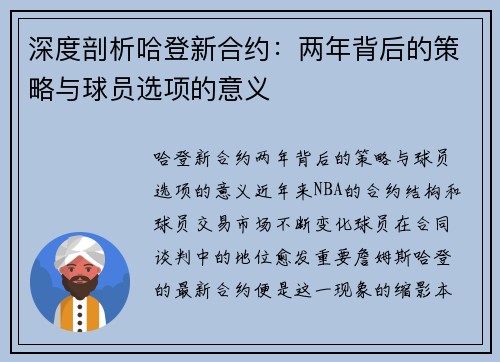 深度剖析哈登新合约：两年背后的策略与球员选项的意义

哈登新合约两年背后的策略与球员选项的意义近年来NBA的合约结构和球员交易市场不断变化球员在合同谈判中的地位愈发重要詹姆斯哈登的最新合约便是这一现象的缩影本